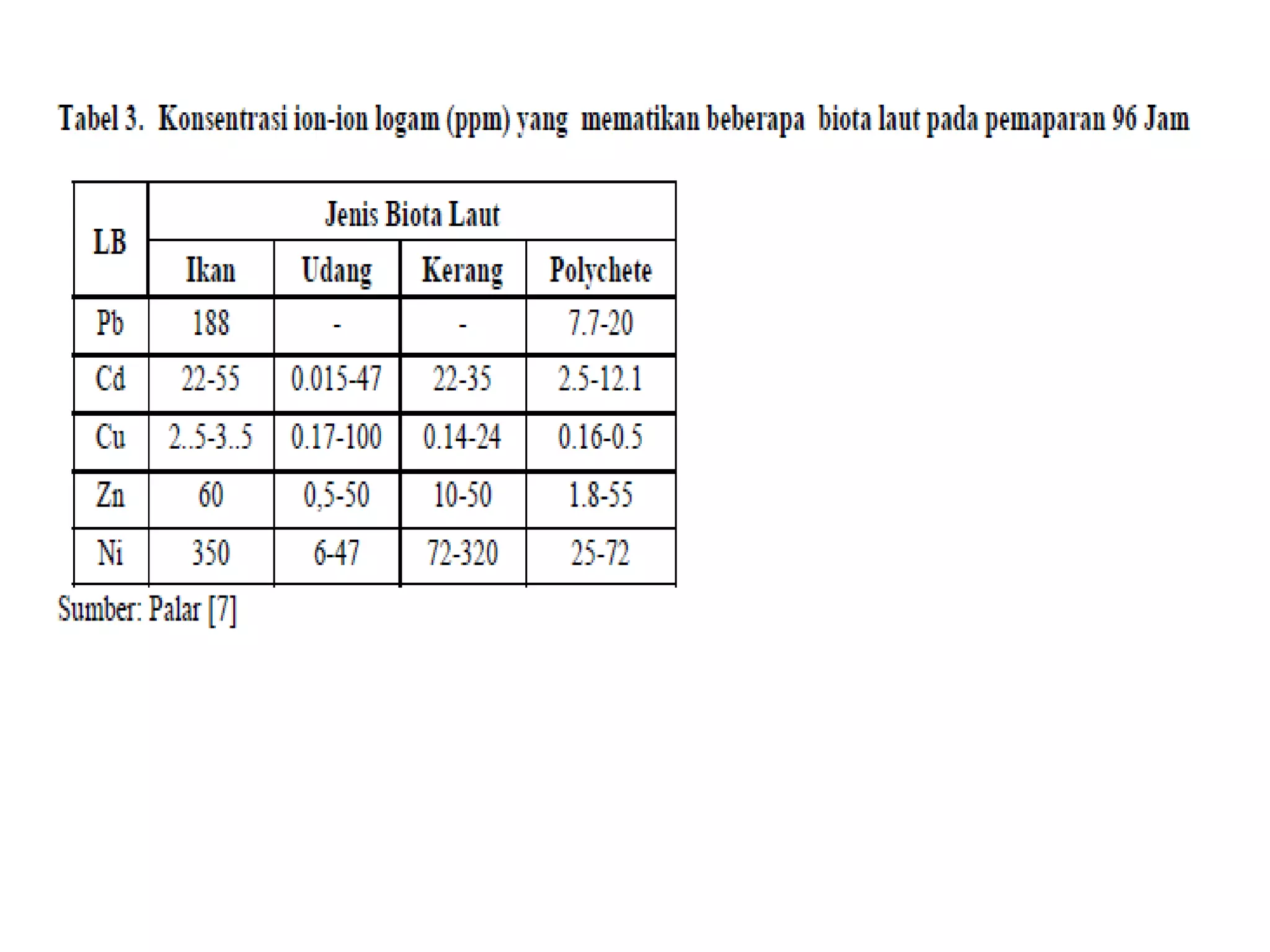 Tabel 3. Konsentrasi ion-ion logam (ppm) yang mematikan beberapa biota laut pada pemaparan 96 Jam

| LB | Jenis Biota Laut | | | |
|---|---|---|---|---|
| | Ikan | Udang | Kerang | Polychete |
| Pb | 188 | - | - | 7.7-20 |
| Cd | 22-55 | 0.015-47 | 22-35 | 2.5-12.1 |
| Cu | 2..5-3..5 | 0.17-100 | 0.14-24 | 0.16-0.5 |
| Zn | 60 | 0,5-50 | 10-50 | 1.8-55 |
| Ni | 350 | 6-47 | 72-320 | 25-72 |

Sumber: Palar [7]